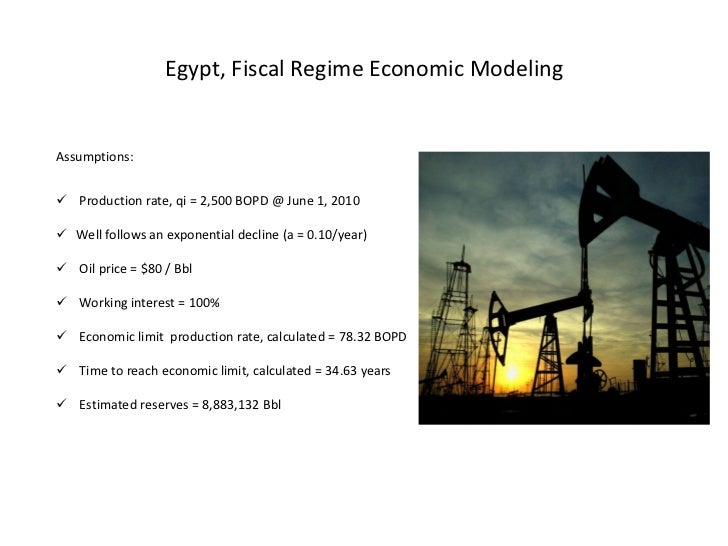 Egypt, Fiscal Regime Economic Modeling

Assumptions:

✓ Production rate, qi = 2,500 BOPD @ June 1, 2010

✓ Well follows an exponential decline (a = 0.10/year)

✓ Oil price = $80 / Bbl

✓ Working interest = 100%

✓ Economic limit production rate, calculated = 78.32 BOPD

✓ Time to reach economic limit, calculated = 34.63 years

✓ Estimated reserves = 8,883,132 Bbl